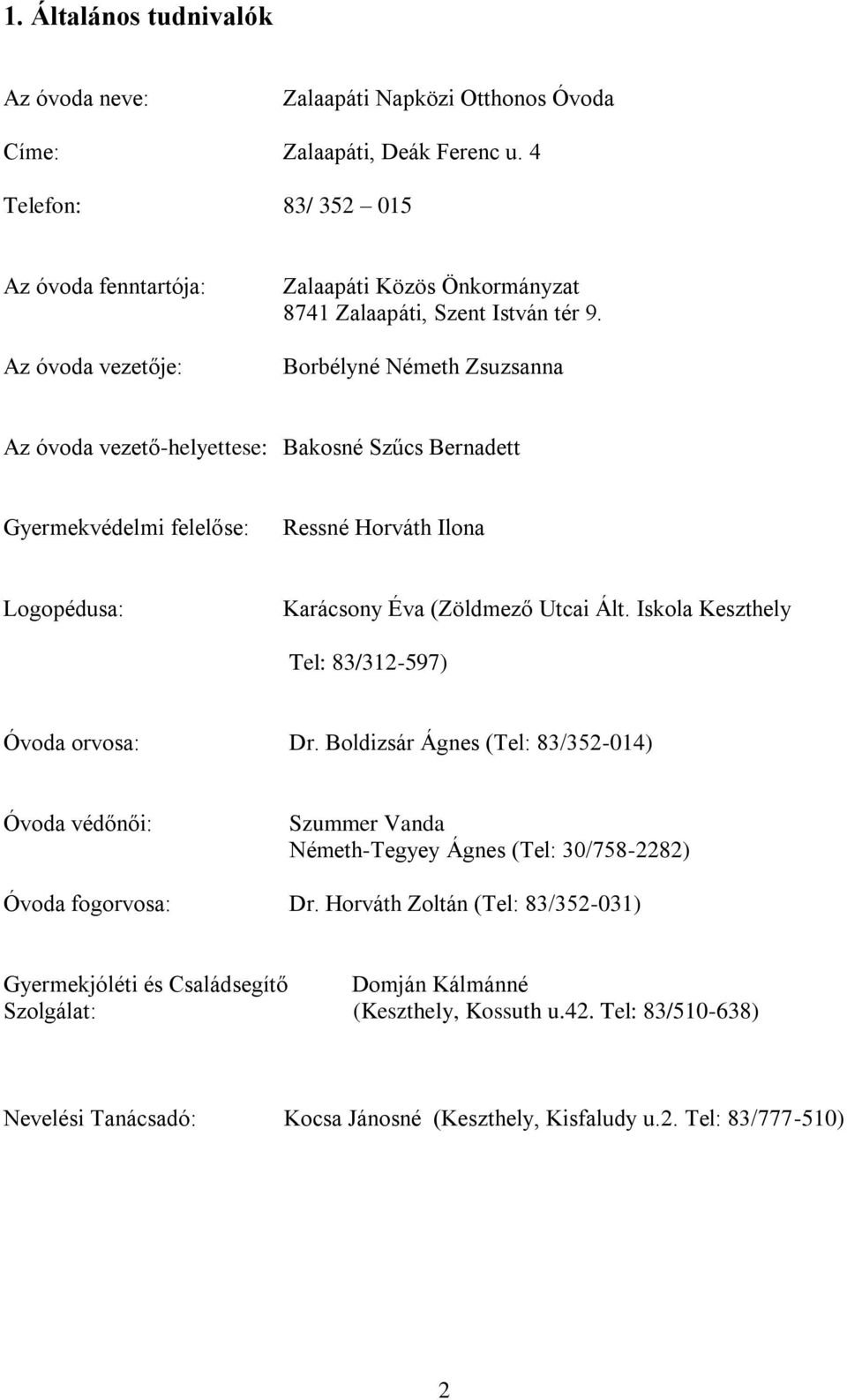 1. Általános tudnivalók

Az óvoda neve: Zalaapáti Napközi Otthonos Óvoda

Címe: Zalaapáti, Deák Ferenc u. 4

Telefon: 83/ 352 – 015

Az óvoda fenntartója: Zalaapáti Közös Önkormányzat
8741 Zalaapáti, Szent István tér 9.

Az óvoda vezetője: Borbélyné Németh Zsuzsanna

Az óvoda vezető-helyettese: Bakosné Szűcs Bernadett

Gyermekvédelmi felelőse: Ressné Horváth Ilona

Logopédusa: Karácsony Éva (Zöldmező Utcai Ált. Iskola Keszthely
Tel: 83/312-597)

Óvoda orvosa: Dr. Boldizsár Ágnes (Tel: 83/352-014)

Óvoda védőnői: Szummer Vanda
Németh-Tegyey Ágnes (Tel: 30/758-2282)

Óvoda fogorvosa: Dr. Horváth Zoltán (Tel: 83/352-031)

Gyermekjóléti és Családsegítő Szolgálat: Domján Kálmánné
(Keszthely, Kossuth u.42. Tel: 83/510-638)

Nevelési Tanácsadó: Kocsa Jánosné (Keszthely, Kisfaludy u.2. Tel: 83/777-510)

2